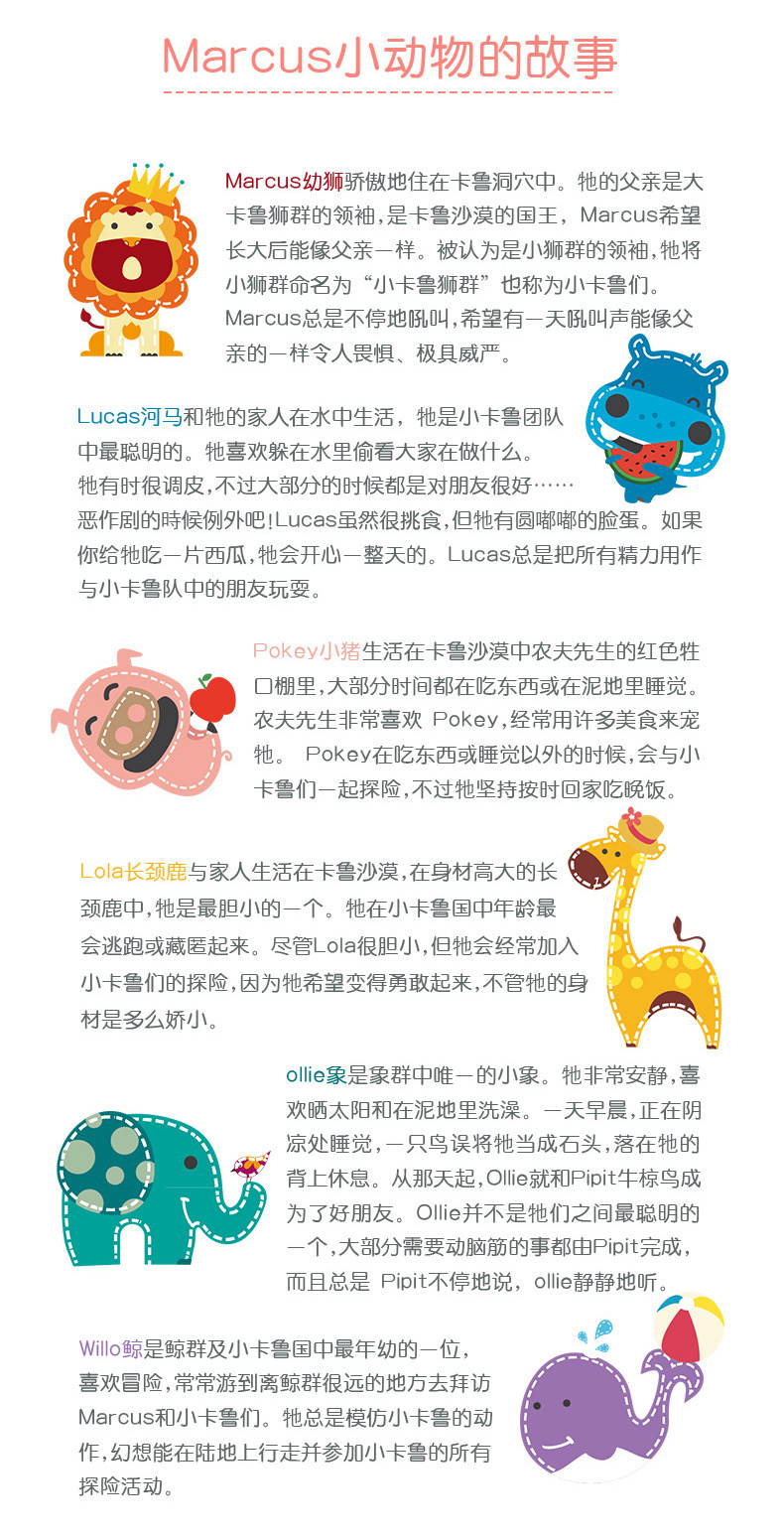 Marcus小动物的故事

Marcus幼狮骄傲地住在卡鲁洞穴中。牠的父亲是大卡鲁狮群的领袖，是卡鲁沙漠的国王，Marcus希望长大后能像父亲一样。被认为是小狮群的领袖，牠将小狮群命名为“小卡鲁狮群”也称为小卡鲁们。Marcus总是不停地吼叫，希望有一天吼叫声能像父亲的一样令人畏惧、极具威严。

Lucas河马和牠的家人在水中生活，牠是小卡鲁团队中最聪明的。牠喜欢躲在水里偷看大家在做什么。牠有时很调皮，不过大部分的时候都是对朋友很好……恶作剧的時候例外吧！Lucas虽然很挑食，但牠有圆嘟嘟的脸蛋。如果你给牠吃一片西瓜，牠会开心一整天的。Lucas总是把所有精力用作与小卡鲁队中的朋友玩耍。

Pokey小猪生活在卡鲁沙漠中农夫先生的红色牲口棚里，大部分时间都在吃东西或在泥地里睡觉。农夫先生非常喜欢 Pokey，经常用许多美食来宠牠。 Pokey在吃东西或睡觉以外的时候，会与小卡鲁们一起探险，不过牠坚持按时回家吃晚饭。

Lola长颈鹿与家人生活在卡鲁沙漠，在身材高大的长颈鹿中，牠是最胆小的一个。牠在小卡鲁国中年龄最会逃跑或藏匿起来。尽管Lola很胆小，但牠会经常加入小卡鲁们的探险，因为牠希望变得勇敢起来，不管牠的身材是多么娇小。

ollie象是象群中唯一的小象。牠非常安静，喜欢晒太阳和在泥地里洗澡。一天早晨，正在阴凉处睡觉，一只鸟误将牠当成石头，落在牠的背上休息。从那天起，Ollie就和Pipit牛椋鸟成为了好朋友。Ollie并不是牠们之间最聪明的一个，大部分需要动脑筋的事都由Pipit完成，而且总是 Pipit不停地说，ollie静静地听。

Willo鲸是鲸群及小卡鲁国中最年幼的一位，喜欢冒险，常常游到离鲸群很远的地方去拜访Marcus和小卡鲁们。牠总是模仿小卡鲁的动作，幻想能在陆地上行走并参加小卡鲁的所有探险活动。